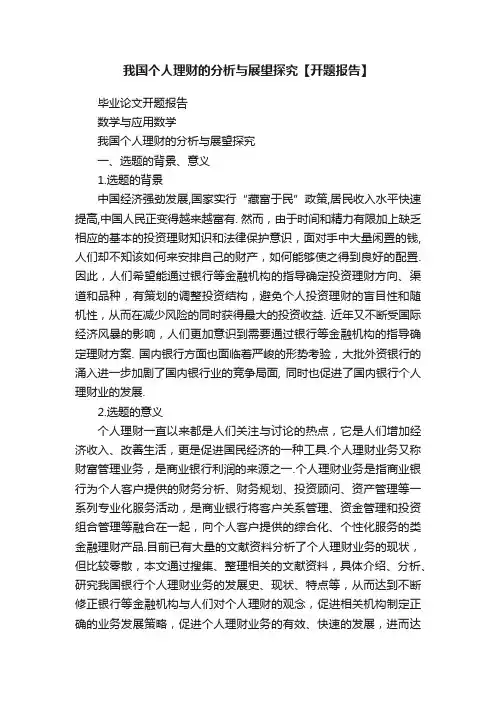 我国个人理财的分析与展望探究【开题报告】

毕业论文开题报告

数学与应用数学

我国个人理财的分析与展望探究

一、选题的背景、意义

1.选题的背景

中国经济强劲发展,国家实行“藏富于民”政策,居民收入水平快速提高,中国人民正变得越来越富有. 然而，由于时间和精力有限加上缺乏相应的基本的投资理财知识和法律保护意识，面对手中大量闲置的钱,人们却不知该如何来安排自己的财产，如何能够使之得到良好的配置. 因此，人们希望能通过银行等金融机构的指导确定投资理财方向、渠道和品种，有策划的调整投资结构，避免个人投资理财的盲目性和随机性，从而在减少风险的同时获得最大的投资收益. 近年又不断受国际经济风暴的影响，人们更加意识到需要通过银行等金融机构的指导确定理财方案. 国内银行方面也面临着严峻的形势考验，大批外资银行的涌入进一步加剧了国内银行业的竞争局面, 同时也促进了国内银行个人理财业的发展.

2.选题的意义

个人理财一直以来都是人们关注与讨论的热点，它是人们增加经济收入、改善生活，更是促进国民经济的一种工具.个人理财业务又称财富管理业务，是商业银行利润的来源之一.个人理财业务是指商业银行为个人客户提供的财务分析、财务规划、投资顾问、资产管理等一系列专业化服务活动，是商业银行将客户关系管理、资金管理和投资组合管理等融合在一起，向个人客户提供的综合化、个性化服务的类金融理财产品.目前已有大量的文献资料分析了个人理财业务的现状，但比较零散，本文通过搜集、整理相关的文献资料，具体介绍、分析、研究我国银行个人理财业务的发展史、现状、特点等，从而达到不断修正银行等金融机构与人们对个人理财的观念，促进相关机构制定正确的业务发展策略，促进个人理财业务的有效、快速的发展，进而达